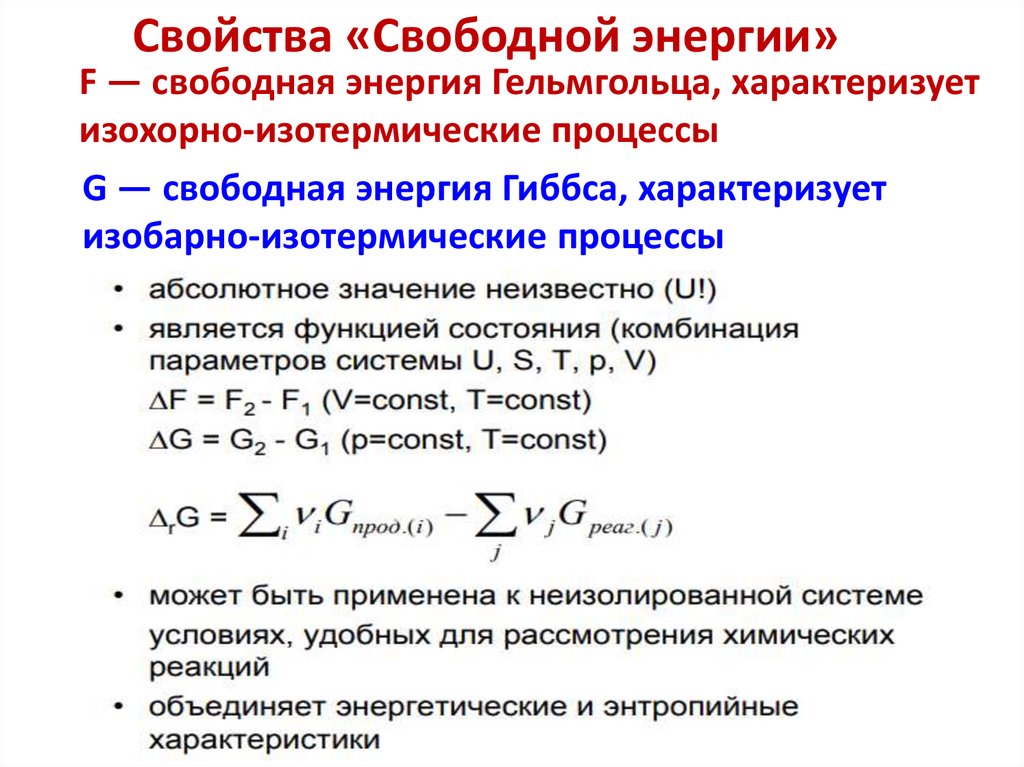 Свойства «Свободной энергии»

F — свободная энергия Гельмгольца, характеризует изохорно-изотермические процессы

G — свободная энергия Гиббса, характеризует изобарно-изотермические процессы

• абсолютное значение неизвестно (U!)
• является функцией состояния (комбинация параметров системы U, S, T, p, V)
$\Delta F = F_2 - F_1$ (V=const, T=const)
$\Delta G = G_2 - G_1$ (p=const, T=const)

$\Delta_r G = \sum_i \nu_i G_{прод.(i)} - \sum_j \nu_j G_{реаг.(j)}$

• может быть применена к неизолированной системе условиях, удобных для рассмотрения химических реакций
• объединяет энергетические и энтропийные характеристики